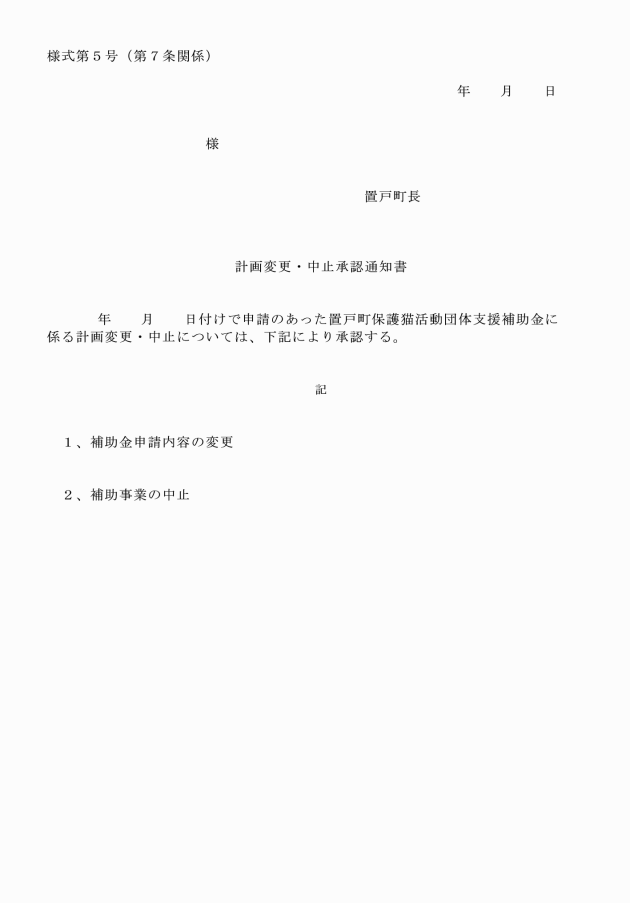 様式第５号（第７条関係）

年　　月　　日

様

置戸町長

計画変更・中止承認通知書

年　　月　　日付けで申請のあった置戸町保護猫活動団体支援補助金に係る計画変更・中止については、下記により承認する。

記

１、補助金申請内容の変更

２、補助事業の中止